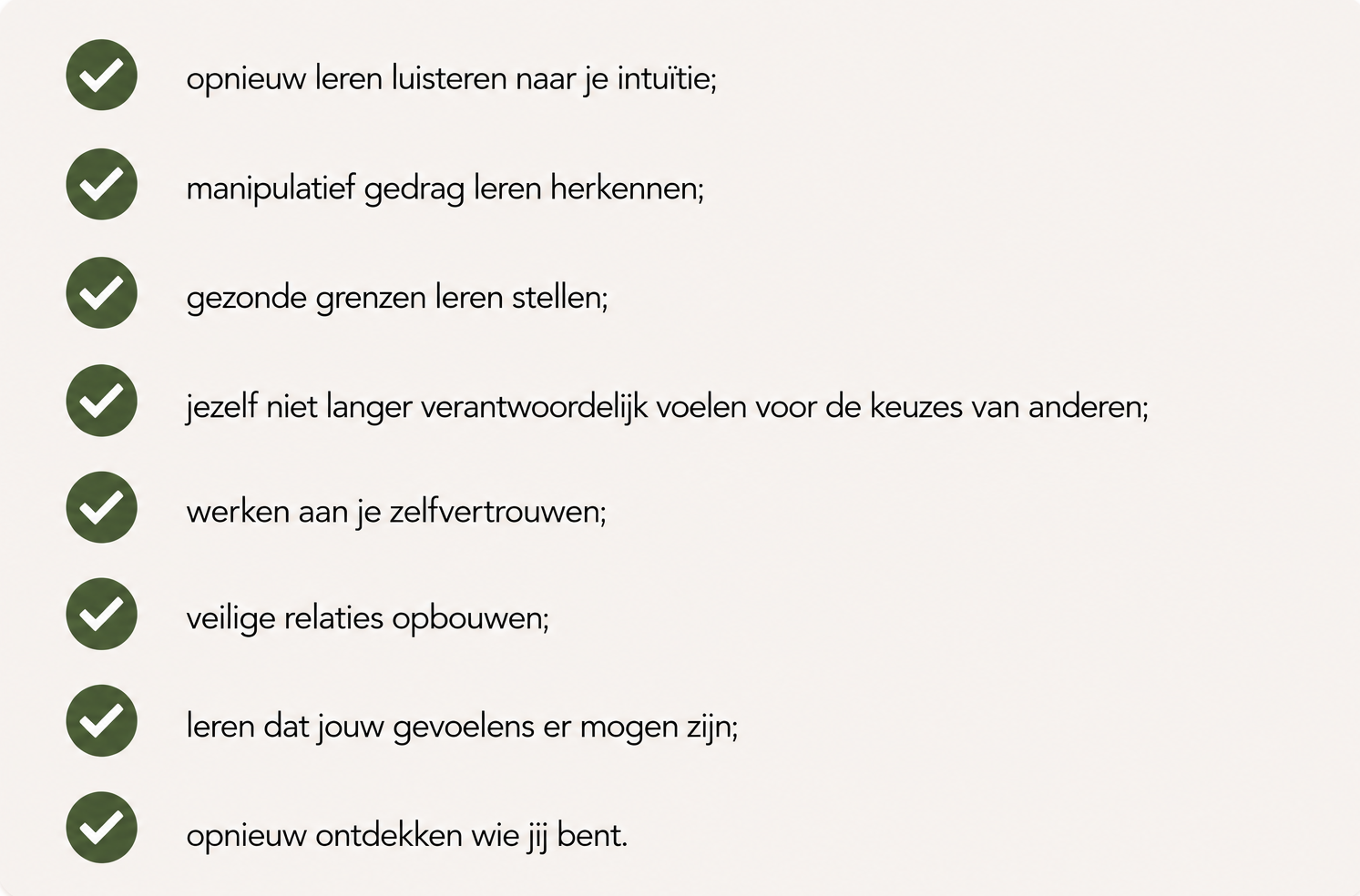 opnieuw leren luisteren naar je intuïtie;

manipulatief gedrag leren herkennen;

gezonde grenzen leren stellen;

jezelf niet langer verantwoordelijk voelen voor de keuzes van anderen;

werken aan je zelfvertrouwen;

veilige relaties opbouwen;

leren dat jouw gevoelens er mogen zijn;

opnieuw ontdekken wie jij bent.